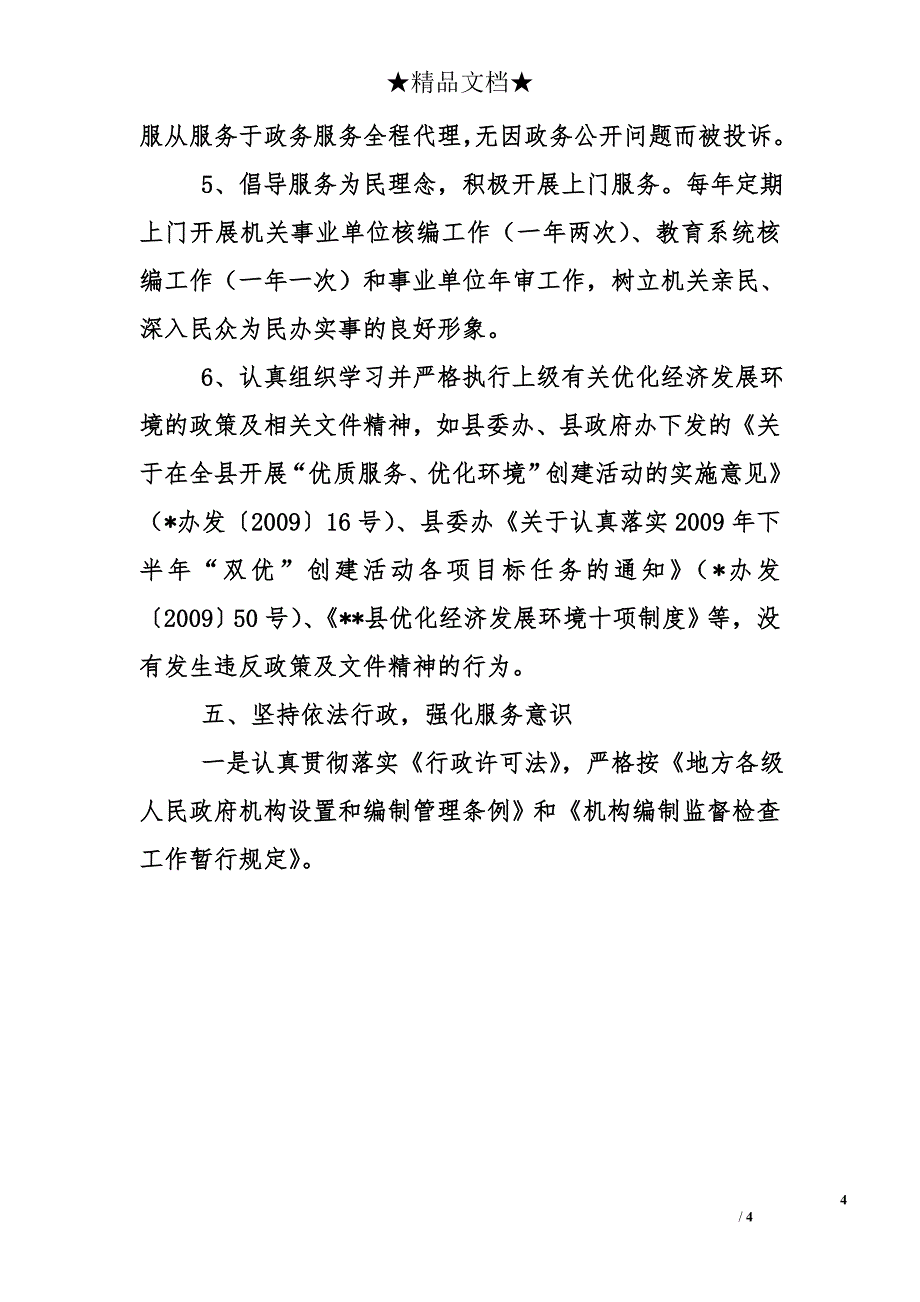 ★精品文档★

服从服务于政务服务全程代理,无因政务公开问题而被投诉。

5、倡导服务为民理念，积极开展上门服务。每年定期上门开展机关事业单位核编工作（一年两次）、教育系统核编工作（一年一次）和事业单位年审工作，树立机关亲民、深入民众为民办实事的良好形象。

6、认真组织学习并严格执行上级有关优化经济发展环境的政策及相关文件精神，如县委办、县政府办下发的《关于在全县开展“优质服务、优化环境”创建活动的实施意见》（*办发〔2009〕16号）、县委办《关于认真落实2009年下半年“双优”创建活动各项目标任务的通知》（*办发〔2009〕50号）、《**县优化经济发展环境十项制度》等，没有发生违反政策及文件精神的行为。

五、坚持依法行政，强化服务意识

一是认真贯彻落实《行政许可法》，严格按《地方各级人民政府机构设置和编制管理条例》和《机构编制监督检查工作暂行规定》。

4

/ 4